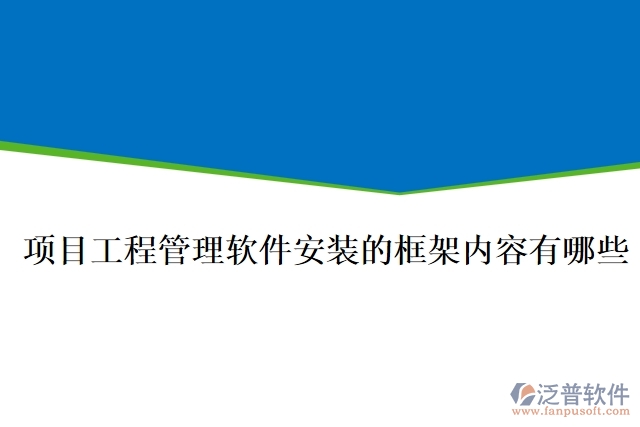 项目工程管理软件安装的框架内容有哪些

泛普软件
www.fanpusoft.com